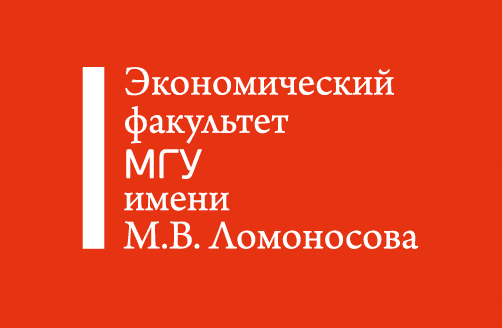 Экономический
факультет
МГУ
имени
М.В. Ломоносова